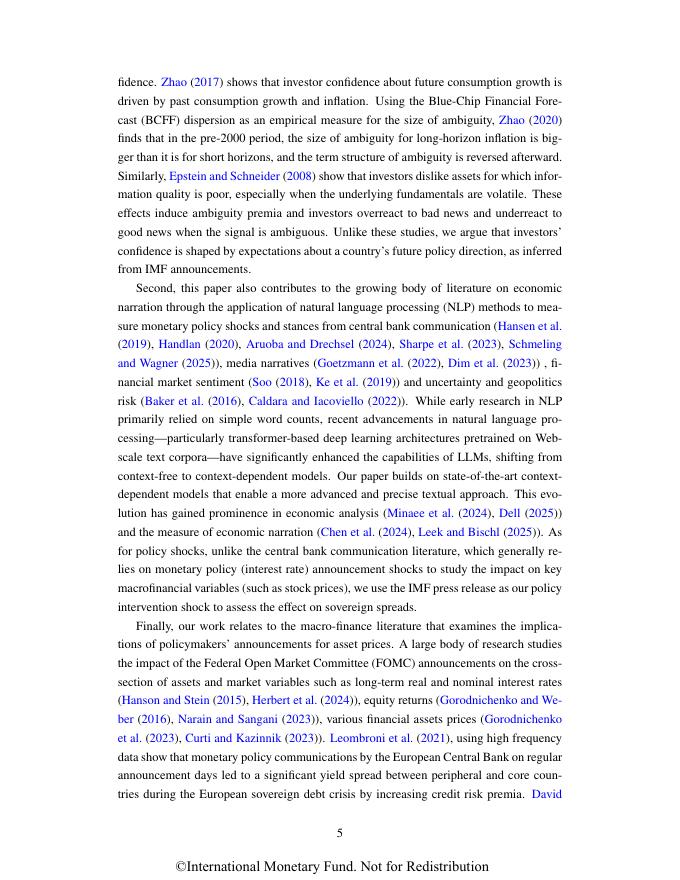 fidence. Zhao (2017) shows that investor confidence about future consumption growth is driven by past consumption growth and inflation. Using the Blue-Chip Financial Forecast (BCFF) dispersion as an empirical measure for the size of ambiguity, Zhao (2020) finds that in the pre-2000 period, the size of ambiguity for long-horizon inflation is bigger than it is for short horizons, and the term structure of ambiguity is reversed afterward. Similarly, Epstein and Schneider (2008) show that investors dislike assets for which information quality is poor, especially when the underlying fundamentals are volatile. These effects induce ambiguity premia and investors overreact to bad news and underreact to good news when the signal is ambiguous. Unlike these studies, we argue that investors' confidence is shaped by expectations about a country's future policy direction, as inferred from IMF announcements.

Second, this paper also contributes to the growing body of literature on economic narration through the application of natural language processing (NLP) methods to measure monetary policy shocks and stances from central bank communication (Hansen et al. (2019), Handlan (2020), Aruoba and Drechsel (2024), Sharpe et al. (2023), Schmeling and Wagner (2025)), media narratives (Goetzmann et al. (2022), Dim et al. (2023)) , financial market sentiment (Soo (2018), Ke et al. (2019)) and uncertainty and geopolitics risk (Baker et al. (2016), Caldara and Iacoviello (2022)). While early research in NLP primarily relied on simple word counts, recent advancements in natural language processing—particularly transformer-based deep learning architectures pretrained on Web-scale text corpora—have significantly enhanced the capabilities of LLMs, shifting from context-free to context-dependent models. Our paper builds on state-of-the-art context-dependent models that enable a more advanced and precise textual approach. This evolution has gained prominence in economic analysis (Minaee et al. (2024), Dell (2025)) and the measure of economic narration (Chen et al. (2024), Leek and Bischl (2025)). As for policy shocks, unlike the central bank communication literature, which generally relies on monetary policy (interest rate) announcement shocks to study the impact on key macrofinancial variables (such as stock prices), we use the IMF press release as our policy intervention shock to assess the effect on sovereign spreads.

Finally, our work relates to the macro-finance literature that examines the implications of policymakers' announcements for asset prices. A large body of research studies the impact of the Federal Open Market Committee (FOMC) announcements on the cross-section of assets and market variables such as long-term real and nominal interest rates (Hanson and Stein (2015), Herbert et al. (2024)), equity returns (Gorodnichenko and Weber (2016), Narain and Sangani (2023)), various financial assets prices (Gorodnichenko et al. (2023), Curti and Kazinnik (2023)). Leombroni et al. (2021), using high frequency data show that monetary policy communications by the European Central Bank on regular announcement days led to a significant yield spread between peripheral and core countries during the European sovereign debt crisis by increasing credit risk premia. David

5

©International Monetary Fund. Not for Redistribution